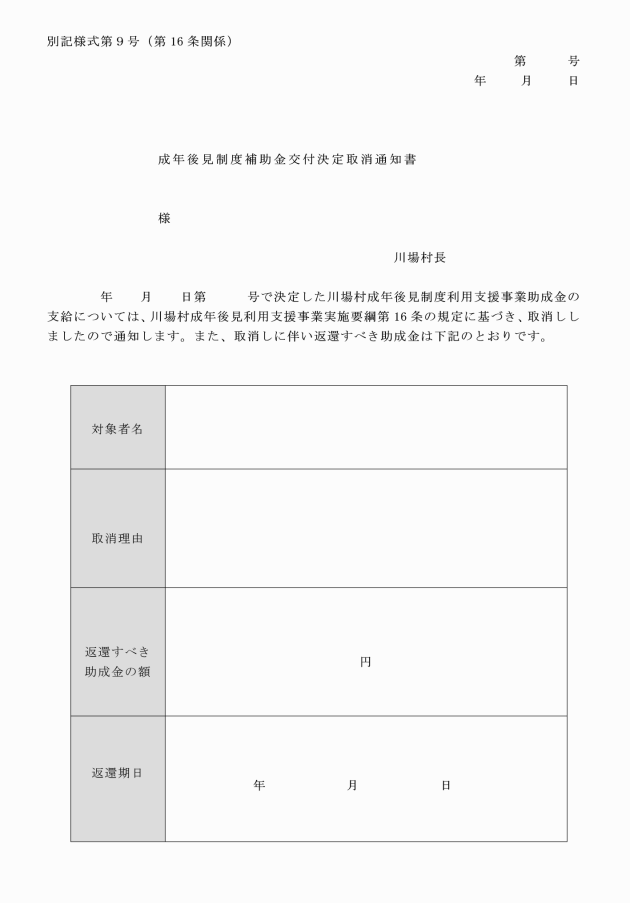 別記様式第9号（第16条関係）

第　　号
年　　月　　日

成年後見制度補助金交付決定取消通知書

様

川場村長

年　　月　　日第　　　号で決定した川場村成年後見制度利用支援事業助成金の支給については、川場村成年後見利用支援事業実施要綱第16条の規定に基づき、取消ししましたので通知します。また、取消しに伴い返還すべき助成金は下記のとおりです。

| 対象者名 | |
|---|---|
| 取消理由 | |
| 返還すべき助成金の額 | 円 |
| 返還期日 | 年　　月　　日 |